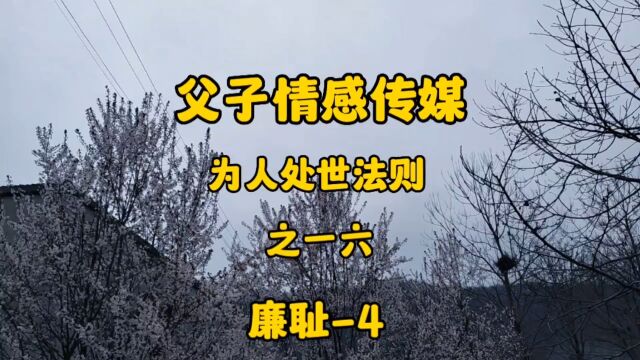 父子情感传媒

为人处世法则

之一六

廉耻-4